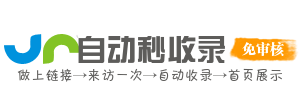 自动秒收录

免审核

做上链接→来访一次→自动收录→首页展示